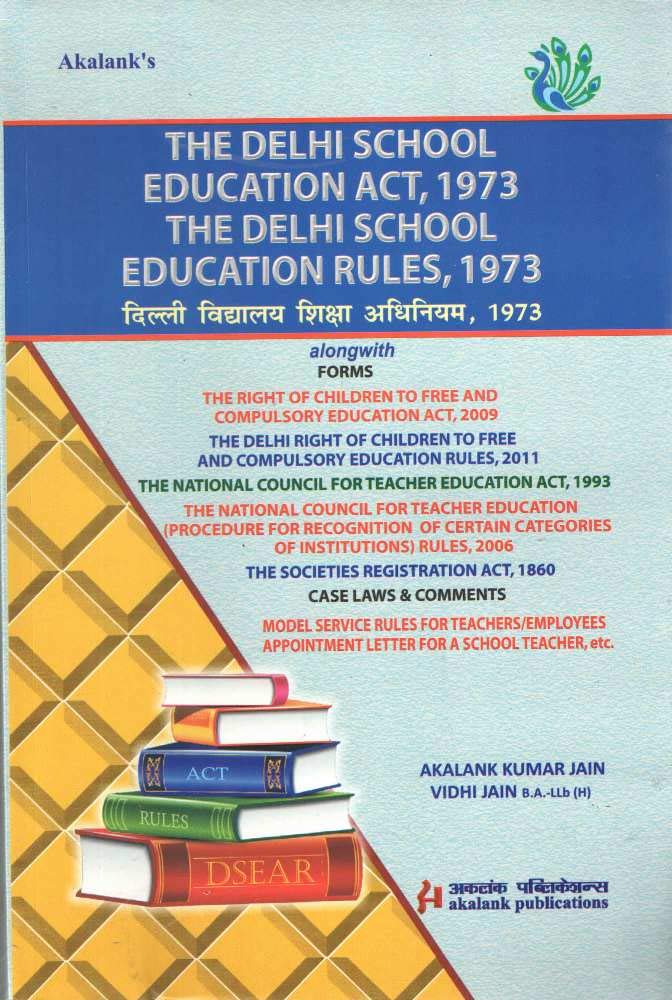 Akalank's

THE DELHI SCHOOL EDUCATION ACT, 1973
THE DELHI SCHOOL EDUCATION RULES, 1973
दिल्ली विद्यालय शिक्षा अधिनियम, 1973

alongwith
FORMS
THE RIGHT OF CHILDREN TO FREE AND COMPULSORY EDUCATION ACT, 2009
THE DELHI RIGHT OF CHILDREN TO FREE AND COMPULSORY EDUCATION RULES, 2011
THE NATIONAL COUNCIL FOR TEACHER EDUCATION ACT, 1993
THE NATIONAL COUNCIL FOR TEACHER EDUCATION (PROCEDURE FOR RECOGNITION OF CERTAIN CATEGORIES OF INSTITUTIONS) RULES, 2006
THE SOCIETIES REGISTRATION ACT, 1860
CASE LAWS & COMMENTS
MODEL SERVICE RULES FOR TEACHERS/EMPLOYEES
APPOINTMENT LETTER FOR A SCHOOL TEACHER, etc.

ACT
RULES
DSEAR

AKALANK KUMAR JAIN
VIDHI JAIN B.A.-LLb (H)

अकलंक पब्लिकेशन्स
akalank publications